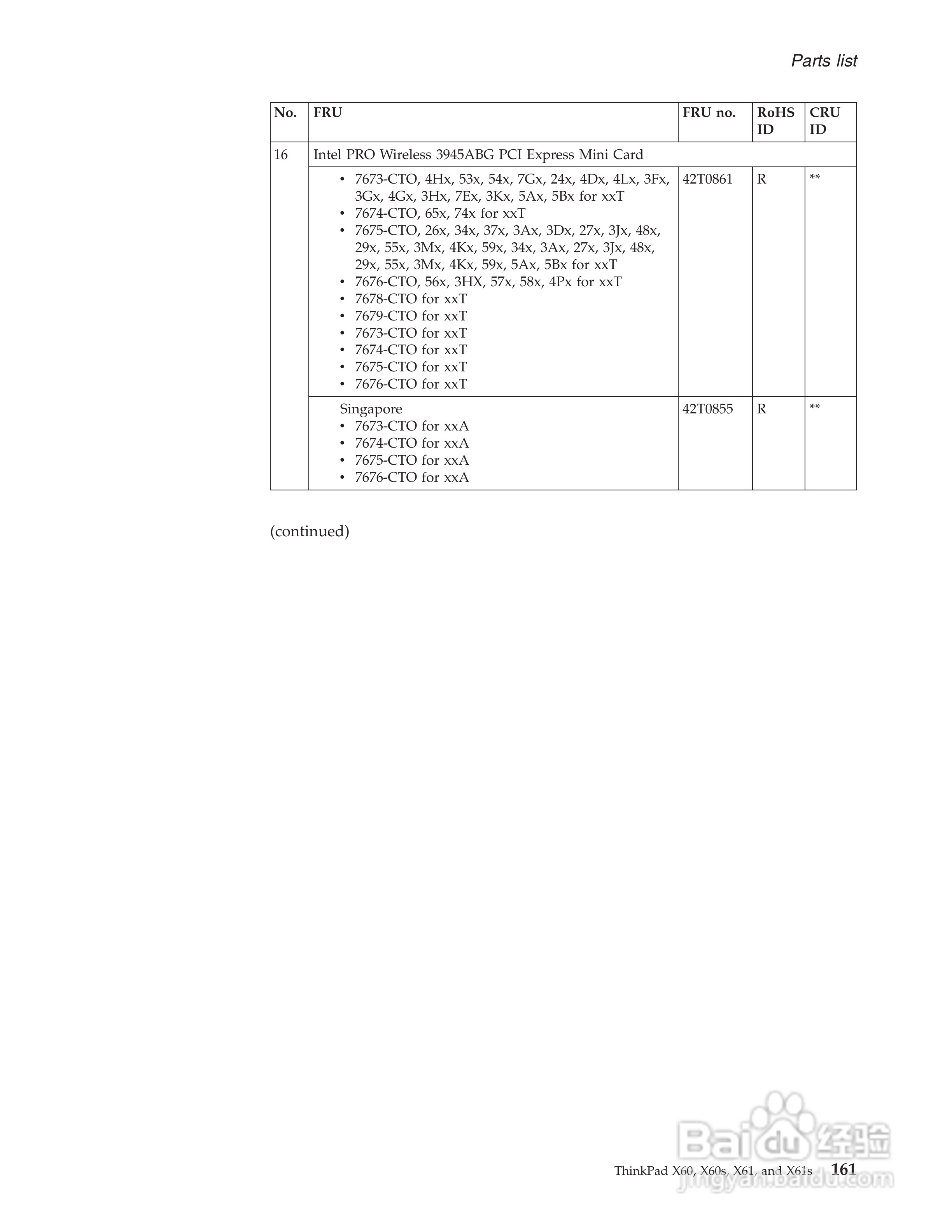 Parts list

| No. | FRU | FRU no. | RoHS ID | CRU ID |
|---|---|---|---|---|
| 16 | Intel PRO Wireless 3945ABG PCI Express Mini Card | | | |
| | • 7673-CTO, 4Hx, 53x, 54x, 7Gx, 24x, 4Dx, 4Lx, 3Fx, 3Gx, 4Gx, 3Hx, 7Ex, 3Kx, 5Ax, 5Bx for xxT • 7674-CTO, 65x, 74x for xxT • 7675-CTO, 26x, 34x, 37x, 3Ax, 3Dx, 27x, 3Jx, 48x, 29x, 55x, 3Mx, 4Kx, 59x, 34x, 3Ax, 27x, 3Jx, 48x, 29x, 55x, 3Mx, 4Kx, 59x, 5Ax, 5Bx for xxT • 7676-CTO, 56x, 3HX, 57x, 58x, 4Px for xxT • 7678-CTO for xxT • 7679-CTO for xxT • 7673-CTO for xxT • 7674-CTO for xxT • 7675-CTO for xxT • 7676-CTO for xxT | 42T0861 | R | ** |
| | Singapore • 7673-CTO for xxA • 7674-CTO for xxA • 7675-CTO for xxA • 7676-CTO for xxA | 42T0855 | R | ** |

(continued)

ThinkPad X60, X60s, X61, and X61s 161

Baidu经验
jingyan.baidu.com